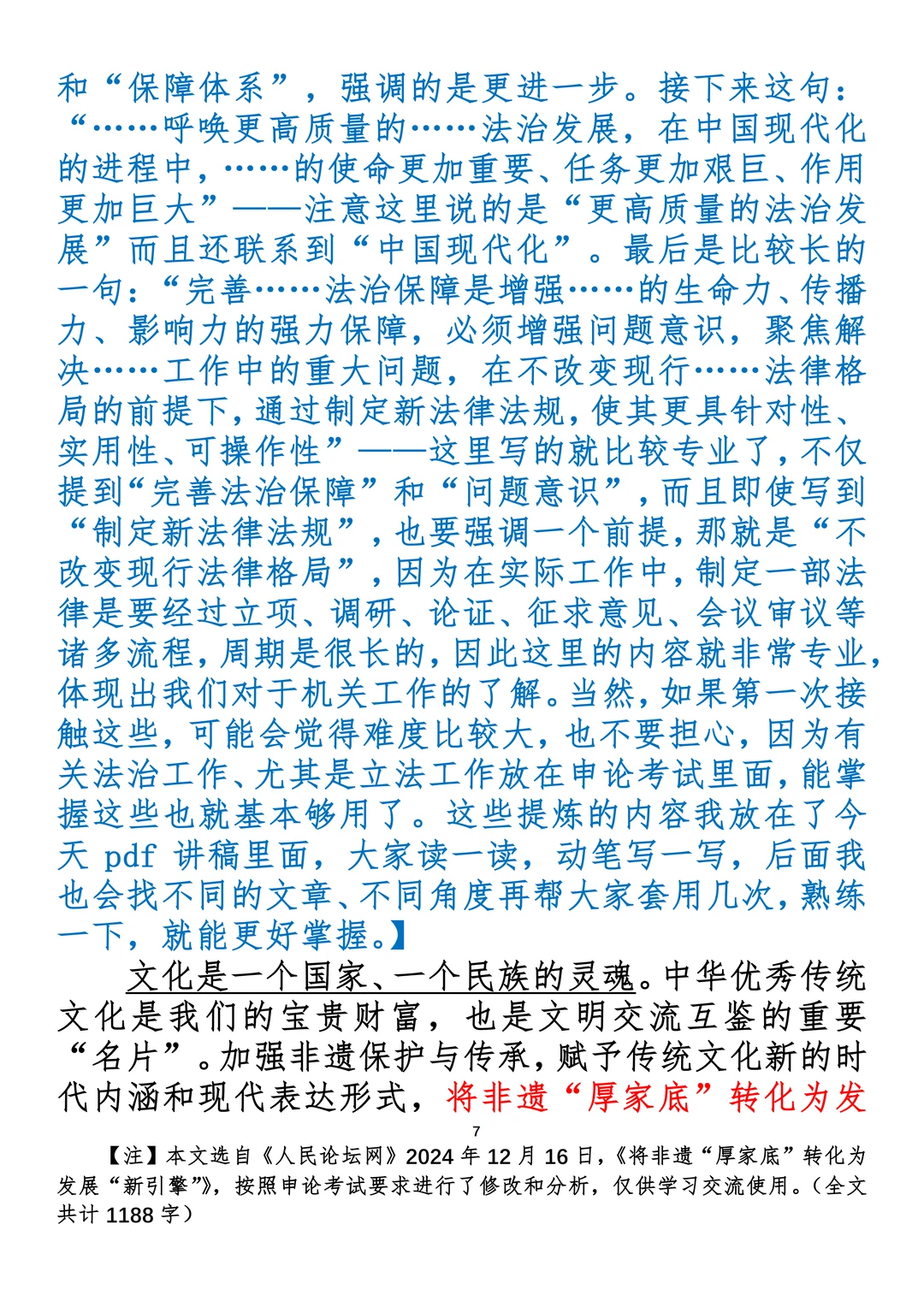 和“保障体系”，强调的是更进一步。接下来这句：“……呼唤更高质量的……法治发展，在中国现代化的进程中，……的使命更加重要、任务更加艰巨、作用更加巨大”——注意这里说的是“更高质量的法治发展”而且还联系到“中国现代化”。最后是比较长的一句：“完善……法治保障是增强……的生命力、传播力、影响力的强力保障，必须增强问题意识，聚焦解决……工作中的重大问题，在不改变现行……法律格局的前提下，通过制定新法律法规，使其更具针对性、实用性、可操作性”——这里写的就比较专业了，不仅提到“完善法治保障”和“问题意识”，而且即使写到“制定新法律法规”，也要强调一个前提，那就是“不改变现行法律格局”，因为在实际工作中，制定一部法律是要经过立项、调研、论证、征求意见、会议审议等诸多流程，周期是很长的，因此这里的内容就非常专业，体现出我们对于机关工作的了解。当然，如果第一次接触这些，可能会觉得难度比较大，也不要担心，因为有关法治工作、尤其是立法工作放在申论考试里面，能掌握这些也就基本够用了。这些提炼的内容我放在了今天 pdf 讲稿里面，大家读一读，动笔写一写，后面我也会找不同的文章、不同角度再帮大家套用几次，熟练一下，就能更好掌握。】

文化是一个国家、一个民族的灵魂。中华优秀传统文化是我们的宝贵财富，也是文明交流互鉴的重要“名片”。加强非遗保护与传承，赋予传统文化新的时代内涵和现代表达形式，将非遗“厚家底”转化为发

7

【注】本文选自《人民论坛网》2024 年 12 月 16 日，《将非遗“厚家底”转化为发展“新引擎”》，按照申论考试要求进行了修改和分析，仅供学习交流使用。（全文共计 1188 字）